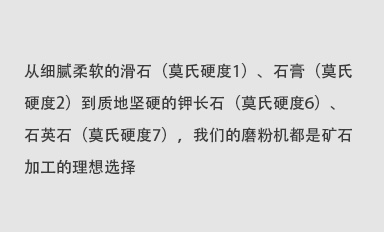 从细腻柔软的滑石（莫氏硬度1）、石膏（莫氏硬度2）到质地坚硬的钾长石（莫氏硬度6）、石英石（莫氏硬度7），我们的磨粉机都是矿石加工的理想选择